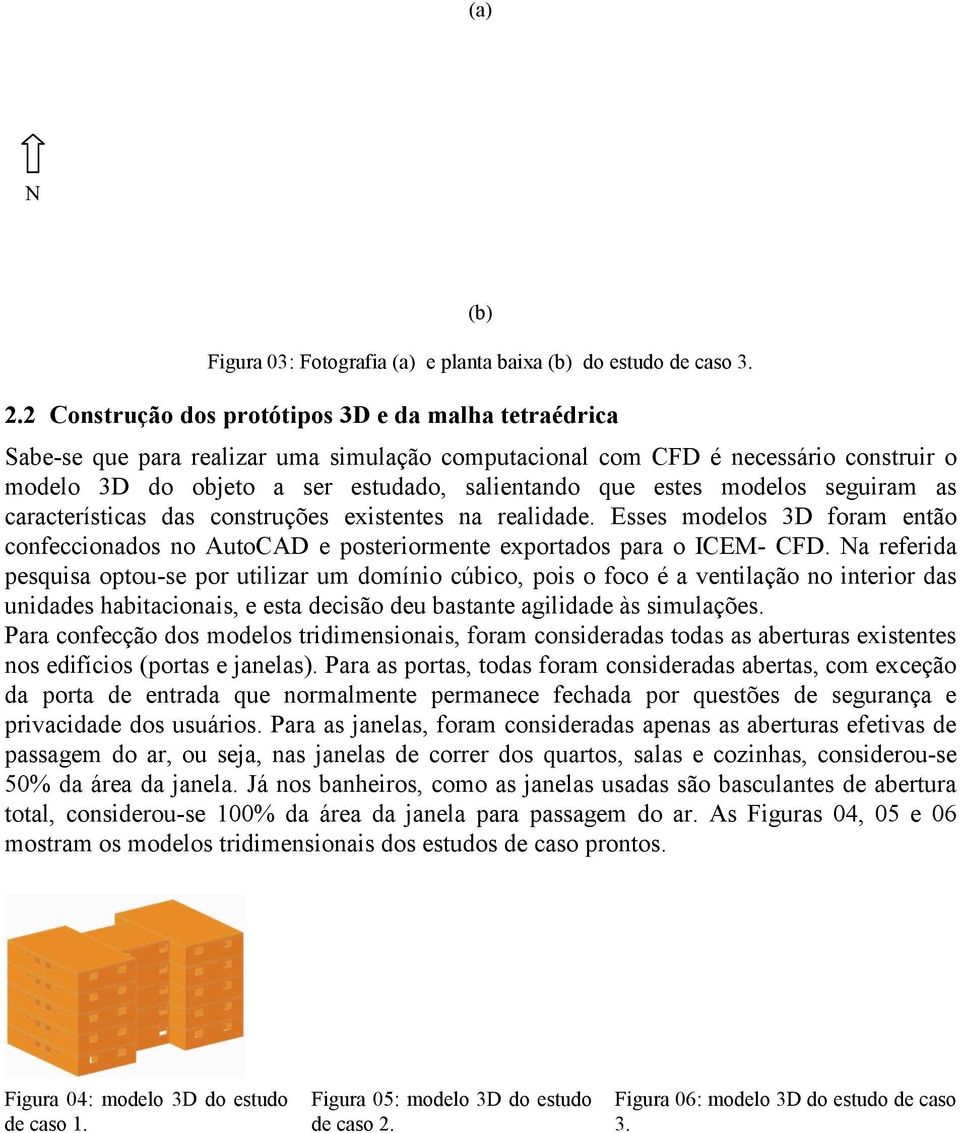 (a)

N

(b)

Figura 03: Fotografia (a) e planta baixa (b) do estudo de caso 3.

2.2 Construção dos protótipos 3D e da malha tetraédrica

Sabe-se que para realizar uma simulação computacional com CFD é necessário construir o modelo 3D do objeto a ser estudado, salientando que estes modelos seguiram as características das construções existentes na realidade. Esses modelos 3D foram então confeccionados no AutoCAD e posteriormente exportados para o ICEM- CFD. Na referida pesquisa optou-se por utilizar um domínio cúbico, pois o foco é a ventilação no interior das unidades habitacionais, e esta decisão deu bastante agilidade às simulações.

Para confecção dos modelos tridimensionais, foram consideradas todas as aberturas existentes nos edifícios (portas e janelas). Para as portas, todas foram consideradas abertas, com exceção da porta de entrada que normalmente permanece fechada por questões de segurança e privacidade dos usuários. Para as janelas, foram consideradas apenas as aberturas efetivas de passagem do ar, ou seja, nas janelas de correr dos quartos, salas e cozinhas, considerou-se 50% da área da janela. Já nos banheiros, como as janelas usadas são basculantes de abertura total, considerou-se 100% da área da janela para passagem do ar. As Figuras 04, 05 e 06 mostram os modelos tridimensionais dos estudos de caso prontos.

Figura 04: modelo 3D do estudo de caso 1.

Figura 05: modelo 3D do estudo de caso 2.

Figura 06: modelo 3D do estudo de caso 3.